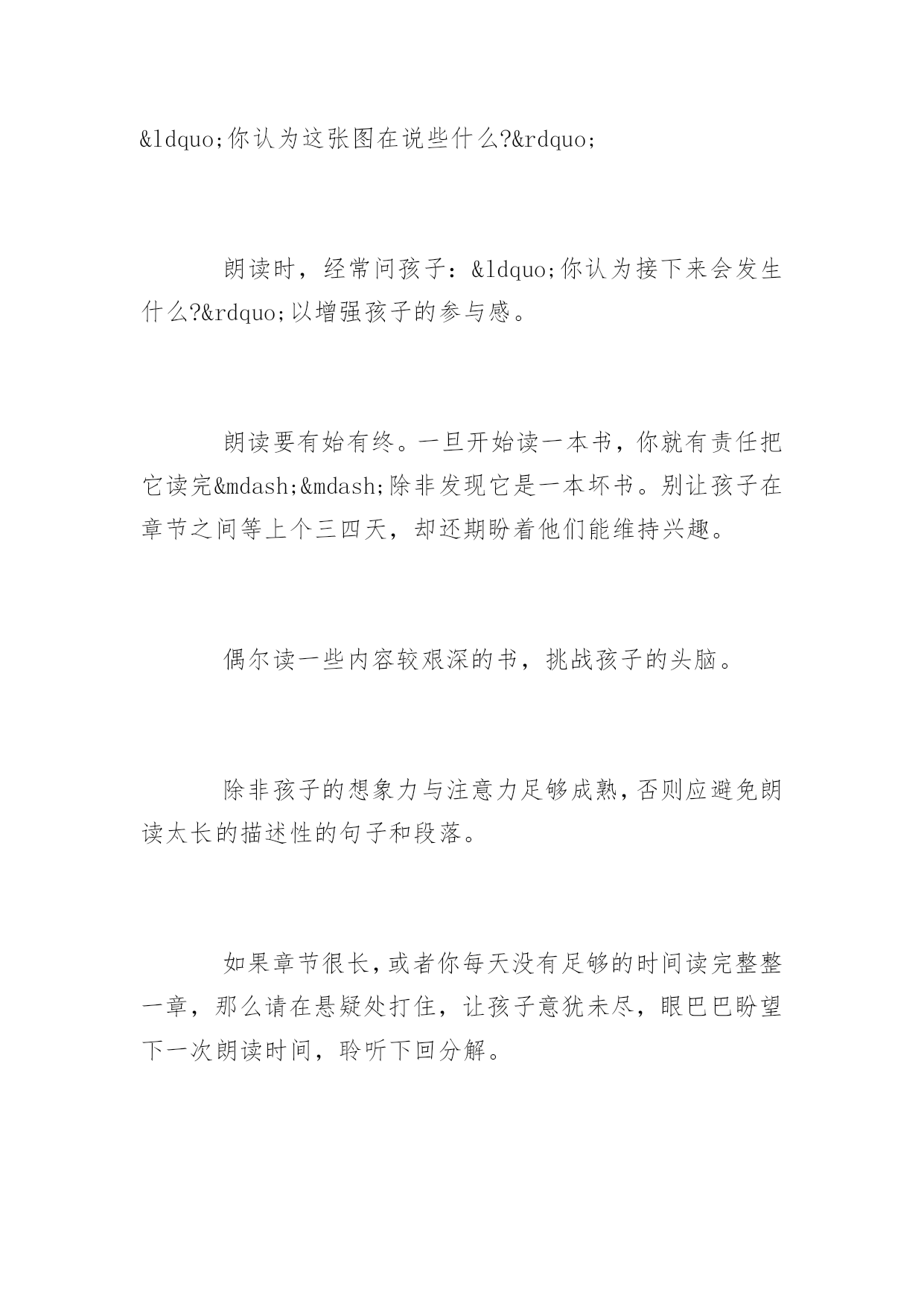 &ldquo;你认为这张图在说些什么?&rdquo;

朗读时，经常问孩子：&ldquo;你认为接下来会发生什么?&rdquo;以增强孩子的参与感。

朗读要有始有终。一旦开始读一本书，你就有责任把它读完&mdash;&mdash;除非发现它是一本坏书。别让孩子在章节之间等上个三四天，却还期盼着他们能维持兴趣。

偶尔读一些内容较艰深的书，挑战孩子的头脑。

除非孩子的想象力与注意力足够成熟，否则应避免朗读太长的描述性的句子和段落。

如果章节很长，或者你每天没有足够的时间读完整整一章，那么请在悬疑处打住，让孩子意犹未尽，眼巴巴盼望下一次朗读时间，聆听下回分解。